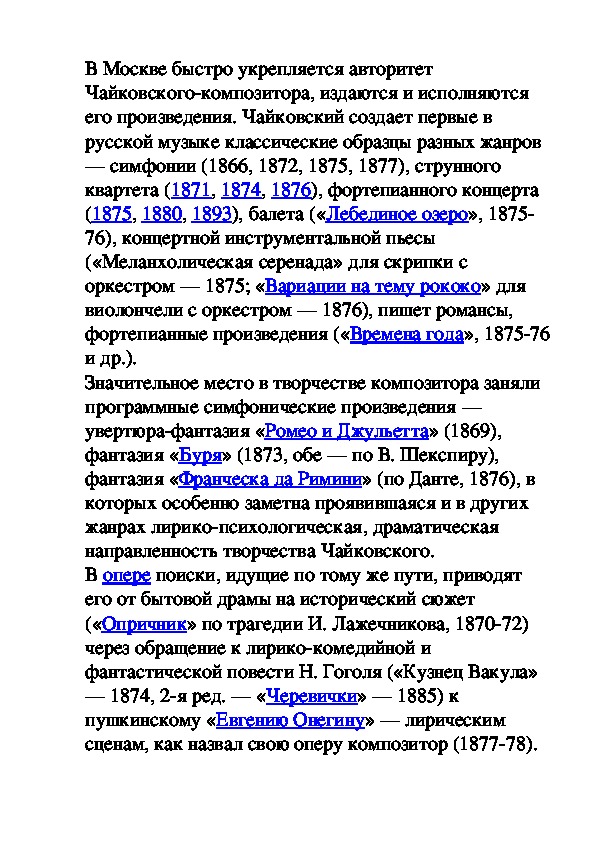 В Москве быстро укрепляется авторитет Чайковского-композитора, издаются и исполняются его произведения. Чайковский создает первые в русской музыке классические образцы разных жанров — симфонии (1866, 1872, 1875, 1877), струнного квартета (1871, 1874, 1876), фортепианного концерта (1875, 1880, 1893), балета («Лебединое озеро», 1875-76), концертной инструментальной пьесы («Меланхолическая серенада» для скрипки с оркестром — 1875; «Вариации на тему рококо» для виолончели с оркестром — 1876), пишет романсы, фортепианные произведения («Времена года», 1875-76 и др.).
Значительное место в творчестве композитора заняли программные симфонические произведения — увертюра-фантазия «Ромео и Джульетта» (1869), фантазия «Буря» (1873, обе — по В. Шекспиру), фантазия «Франческа да Римини» (по Данте, 1876), в которых особенно заметна проявившаяся и в других жанрах лирико-психологическая, драматическая направленность творчества Чайковского.
В опере поиски, идущие по тому же пути, приводят его от бытовой драмы на исторический сюжет («Опричник» по трагедии И. Лажечникова, 1870-72) через обращение к лирико-комедийной и фантастической повести Н. Гоголя («Кузнец Вакула» — 1874, 2-я ред. — «Черевички» — 1885) к пушкинскому «Евгению Онегину» — лирическим сценам, как назвал свою оперу композитор (1877-78).